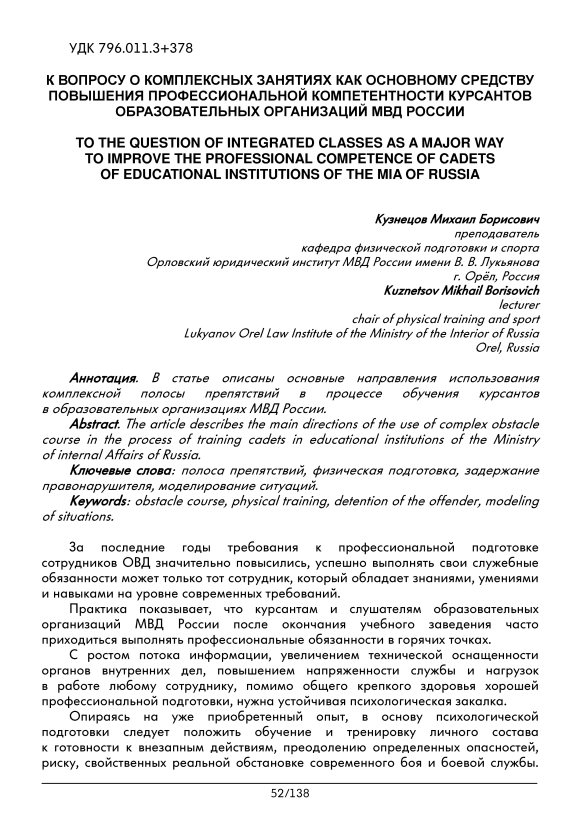 УДК 796.011.3+378

К ВОПРОСУ О КОМПЛЕКСНЫХ ЗАНЯТИЯХ КАК ОСНОВНОМУ СРЕДСТВУ ПОВЫШЕНИЯ ПРОФЕССИОНАЛЬНОЙ КОМПЕТЕНТНОСТИ КУРСАНТОВ ОБРАЗОВАТЕЛЬНЫХ ОРГАНИЗАЦИЙ МВД РОССИИ

TO THE QUESTION OF INTEGRATED CLASSES AS A MAJOR WAY TO IMPROVE THE PROFESSIONAL COMPETENCE OF CADETS OF EDUCATIONAL INSTITUTIONS OF THE MIA OF RUSSIA

Кузнецов Михаил Борисович
преподаватель
кафедра физической подготовки и спорта
Орловский юридический институт МВД России имени В. В. Лукьянова
г. Орёл, Россия
Kuznetsov Mikhail Borisovich
lecturer
chair of physical training and sport
Lukyanov Orel Law Institute of the Ministry of the Interior of Russia
Orel, Russia

Аннотация. В статье описаны основные направления использования комплексной полосы препятствий в процессе обучения курсантов в образовательных организациях МВД России.
Abstract. The article describes the main directions of the use of complex obstacle course in the process of training cadets in educational institutions of the Ministry of internal Affairs of Russia.
Ключевые слова: полоса препятствий, физическая подготовка, задержание правонарушителя, моделирование ситуаций.
Keywords: obstacle course, physical training, detention of the offender, modeling of situations.

За последние годы требования к профессиональной подготовке сотрудников ОВД значительно повысились, успешно выполнять свои служебные обязанности может только тот сотрудник, который обладает знаниями, умениями и навыками на уровне современных требований.

Практика показывает, что курсантам и слушателям образовательных организаций МВД России после окончания учебного заведения часто приходиться выполнять профессиональные обязанности в горячих точках.

С ростом потока информации, увеличением технической оснащенности органов внутренних дел, повышением напряженности службы и нагрузок в работе любому сотруднику, помимо общего крепкого здоровья хорошей профессиональной подготовки, нужна устойчивая психологическая закалка.

Опираясь на уже приобретенный опыт, в основу психологической подготовки следует положить обучение и тренировку личного состава к готовности к внезапным действиям, преодолению определенных опасностей, риску, свойственных реальной обстановке современного боя и боевой службы.

52/138